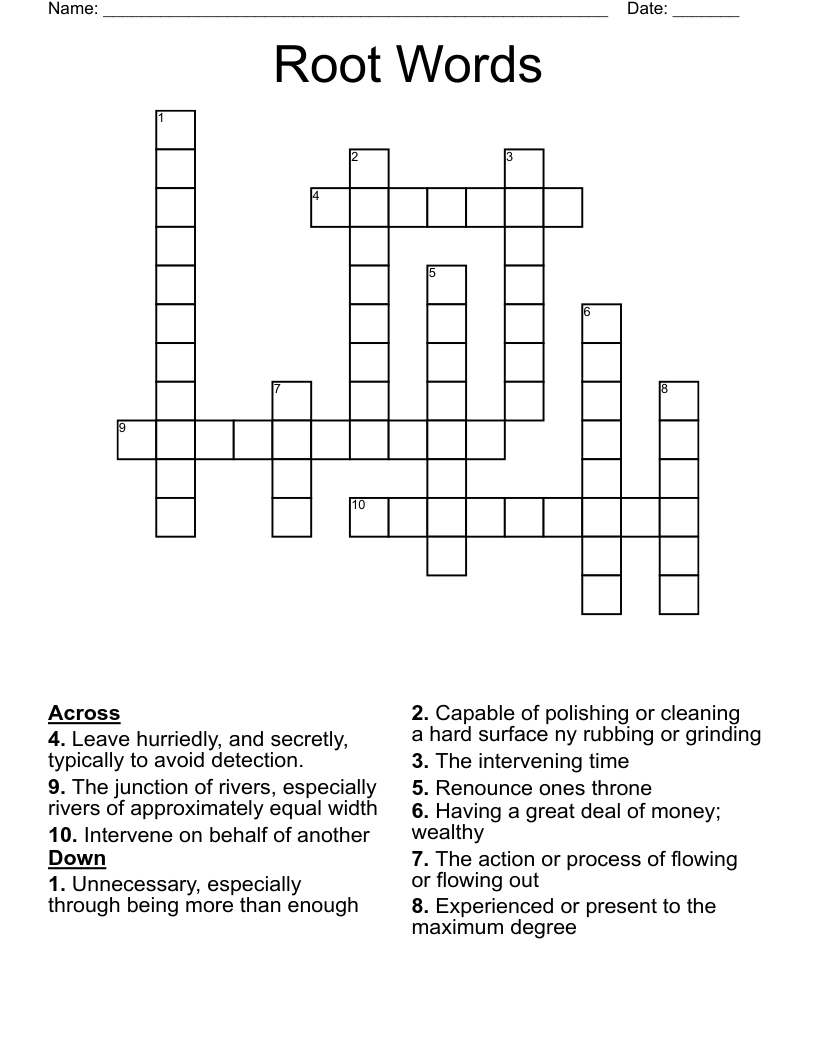 Name: ______________________________________________________ Date: _______

Root Words

1
2
3
4
5
6
7
8
9
10

Across
4. Leave hurriedly, and secretly, typically to avoid detection.
9. The junction of rivers, especially rivers of approximately equal width
10. Intervene on behalf of another

Down
1. Unnecessary, especially through being more than enough
2. Capable of polishing or cleaning a hard surface ny rubbing or grinding
3. The intervening time
5. Renounce ones throne
6. Having a great deal of money; wealthy
7. The action or process of flowing or flowing out
8. Experienced or present to the maximum degree